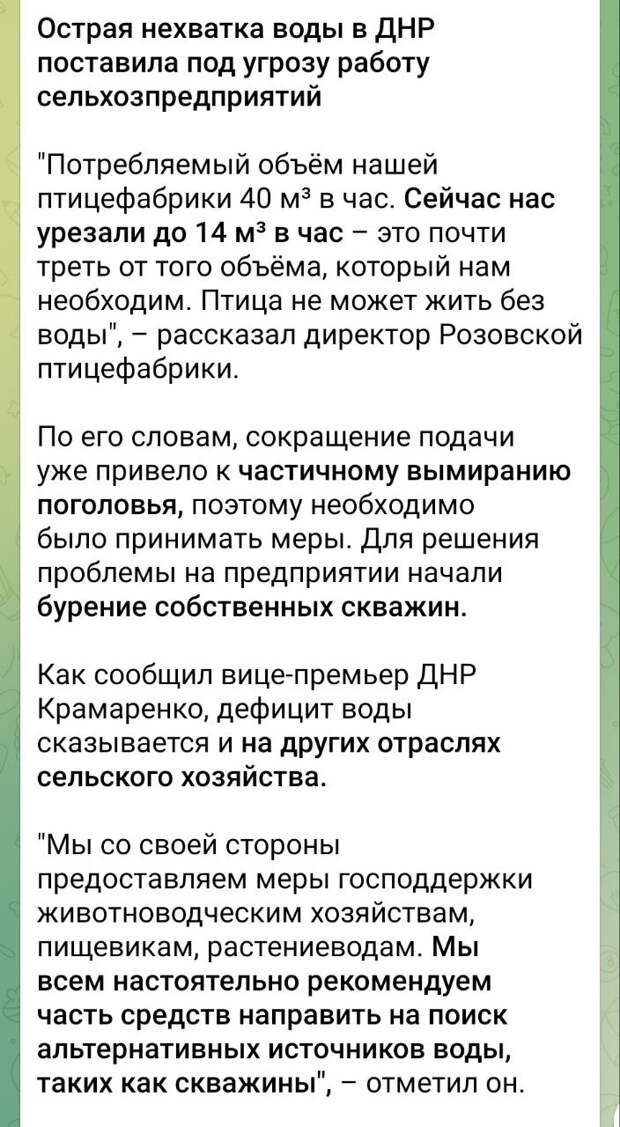 Острая нехватка воды в ДНР поставила под угрозу работу сельхозпредприятий

"Потребляемый объём нашей птицефабрики 40 м³ в час. Сейчас нас урезали до 14 м³ в час – это почти треть от того объёма, который нам необходим. Птица не может жить без воды", – рассказал директор Розовской птицефабрики.

По его словам, сокращение подачи уже привело к частичному вымиранию поголовья, поэтому необходимо было принимать меры. Для решения проблемы на предприятии начали бурение собственных скважин.

Как сообщил вице-премьер ДНР Крамаренко, дефицит воды сказывается и на других отраслях сельского хозяйства.

"Мы со своей стороны предоставляем меры господдержки животноводческим хозяйствам, пищевикам, растениеводам. Мы всем настоятельно рекомендуем часть средств направить на поиск альтернативных источников воды, таких как скважины", – отметил он.